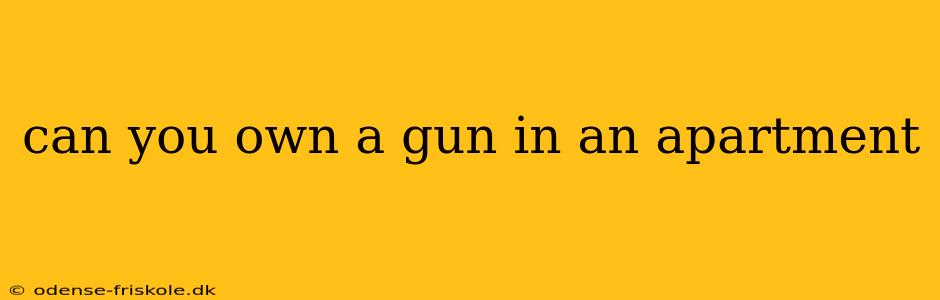 can you own a gun in an apartment

© odense-friskole.dk